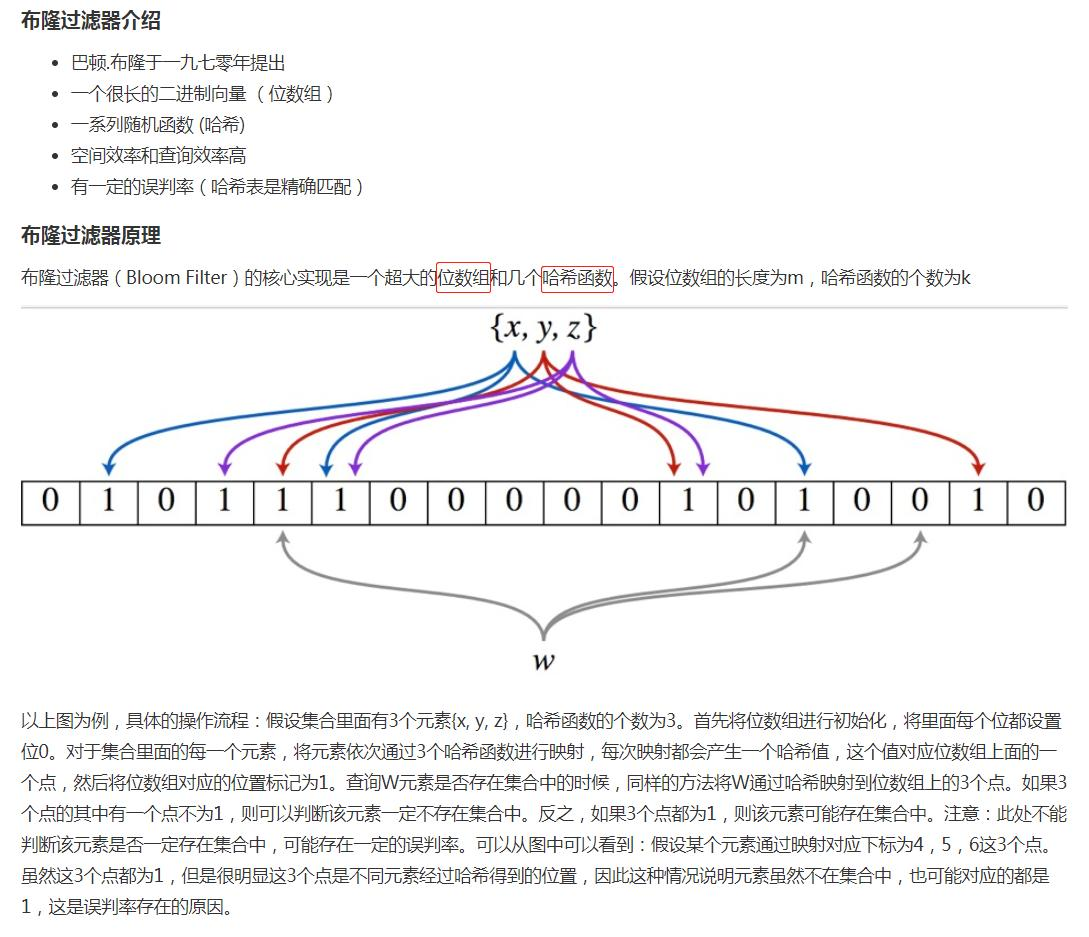 布隆过滤器介绍

- 巴顿.布隆于一九七零年提出
- 一个很长的二进制向量（位数组）
- 一系列随机函数 (哈希)
- 空间效率和查询效率高
- 有一定的误判率（哈希表是精确匹配）

布隆过滤器原理

布隆过滤器（Bloom Filter）的核心实现是一个超大的位数组和几个哈希函数。假设位数组的长度为m，哈希函数的个数为k

$\{x, y, z\}$

| 0 | 1 | 0 | 1 | 1 | 1 | 0 | 0 | 0 | 0 | 0 | 1 | 0 | 1 | 0 | 0 | 1 | 0 |
|---|---|---|---|---|---|---|---|---|---|---|---|---|---|---|---|---|---|

$w$

以上图为例，具体的操作流程：假设集合里面有3个元素{x, y, z}，哈希函数的个数为3。首先将位数组进行初始化，将里面每个位都设置位0。对于集合里面的每一个元素，将元素依次通过3个哈希函数进行映射，每次映射都会产生一个哈希值，这个值对应位数组上面的一个点，然后将位数组对应的位置标记为1。查询W元素是否存在集合中的时候，同样的方法将W通过哈希映射到位数组上的3个点。如果3个点的其中有一个点不为1，则可以判断该元素一定不存在集合中。反之，如果3个点都为1，则该元素可能存在集合中。注意：此处不能判断该元素是否一定存在集合中，可能存在一定的误判率。可以从图中可以看到：假设某个元素通过映射对应下标为4，5，6这3个点。虽然这3个点都为1，但是很明显这3个点是不同元素经过哈希得到的位置，因此这种情况说明元素虽然不在集合中，也可能对应的都是1，这是误判率存在的原因。